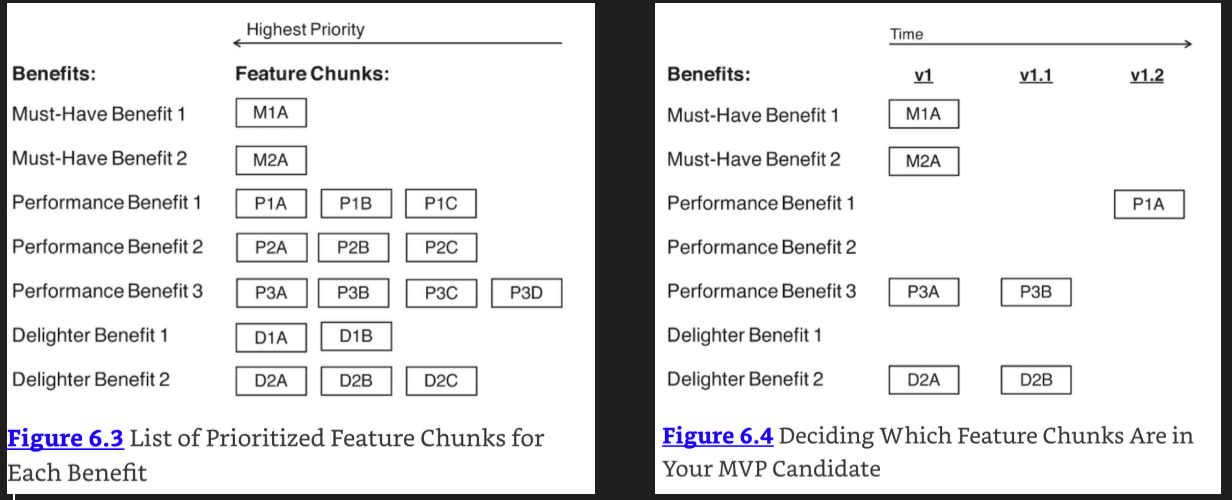 Highest Priority

| Benefits: | Feature Chunks: | | | |
|---|---|---|---|---|
| Must-Have Benefit 1 | M1A | | | |
| Must-Have Benefit 2 | M2A | | | |
| Performance Benefit 1 | P1A | P1B | P1C | |
| Performance Benefit 2 | P2A | P2B | P2C | |
| Performance Benefit 3 | P3A | P3B | P3C | P3D |
| Delighter Benefit 1 | D1A | D1B | | |
| Delighter Benefit 2 | D2A | D2B | D2C | |

Figure 6.3 List of Prioritized Feature Chunks for Each Benefit

Time

| Benefits: | v1 | v1.1 | v1.2 |
|---|---|---|---|
| Must-Have Benefit 1 | M1A | | |
| Must-Have Benefit 2 | M2A | | |
| Performance Benefit 1 | | | P1A |
| Performance Benefit 2 | | | |
| Performance Benefit 3 | P3A | P3B | |
| Delighter Benefit 1 | | | |
| Delighter Benefit 2 | D2A | D2B | |

Figure 6.4 Deciding Which Feature Chunks Are in Your MVP Candidate